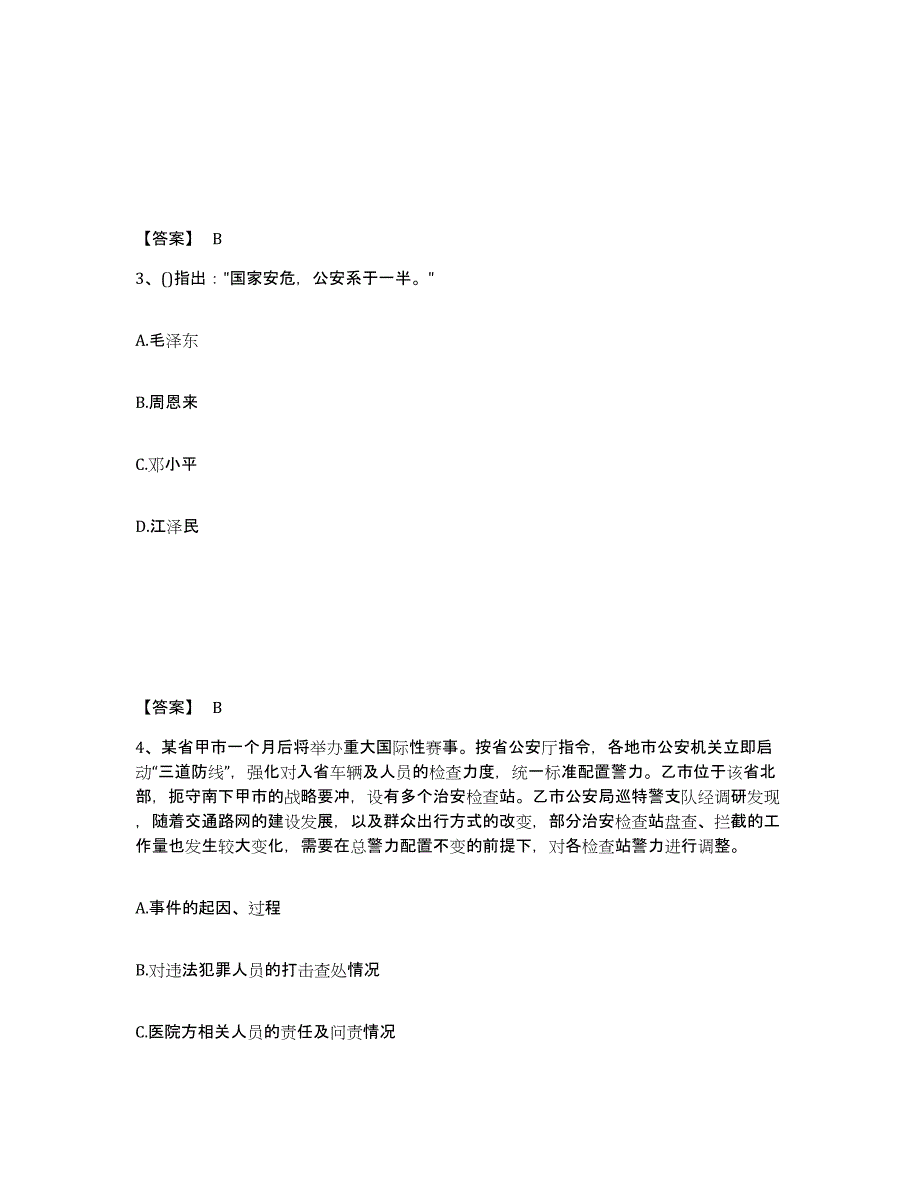 【答案】 B

3、()指出："国家安危，公安系于一半。"

A.毛泽东

B.周恩来

C.邓小平

D.江泽民

【答案】 B

4、某省甲市一个月后将举办重大国际性赛事。按省公安厅指令，各地市公安机关立即启动"三道防线"，强化对入省车辆及人员的检查力度，统一标准配置警力。乙市位于该省北部，扼守南下甲市的战略要冲，设有多个治安检查站。乙市公安局巡特警支队经调研发现，随着交通路网的建设发展，以及群众出行方式的改变，部分治安检查站盘查、拦截的工作量也发生较大变化，需要在总警力配置不变的前提下，对各检查站警力进行调整。

A.事件的起因、过程

B.对违法犯罪人员的打击查处情况

C.医院方相关人员的责任及问责情况